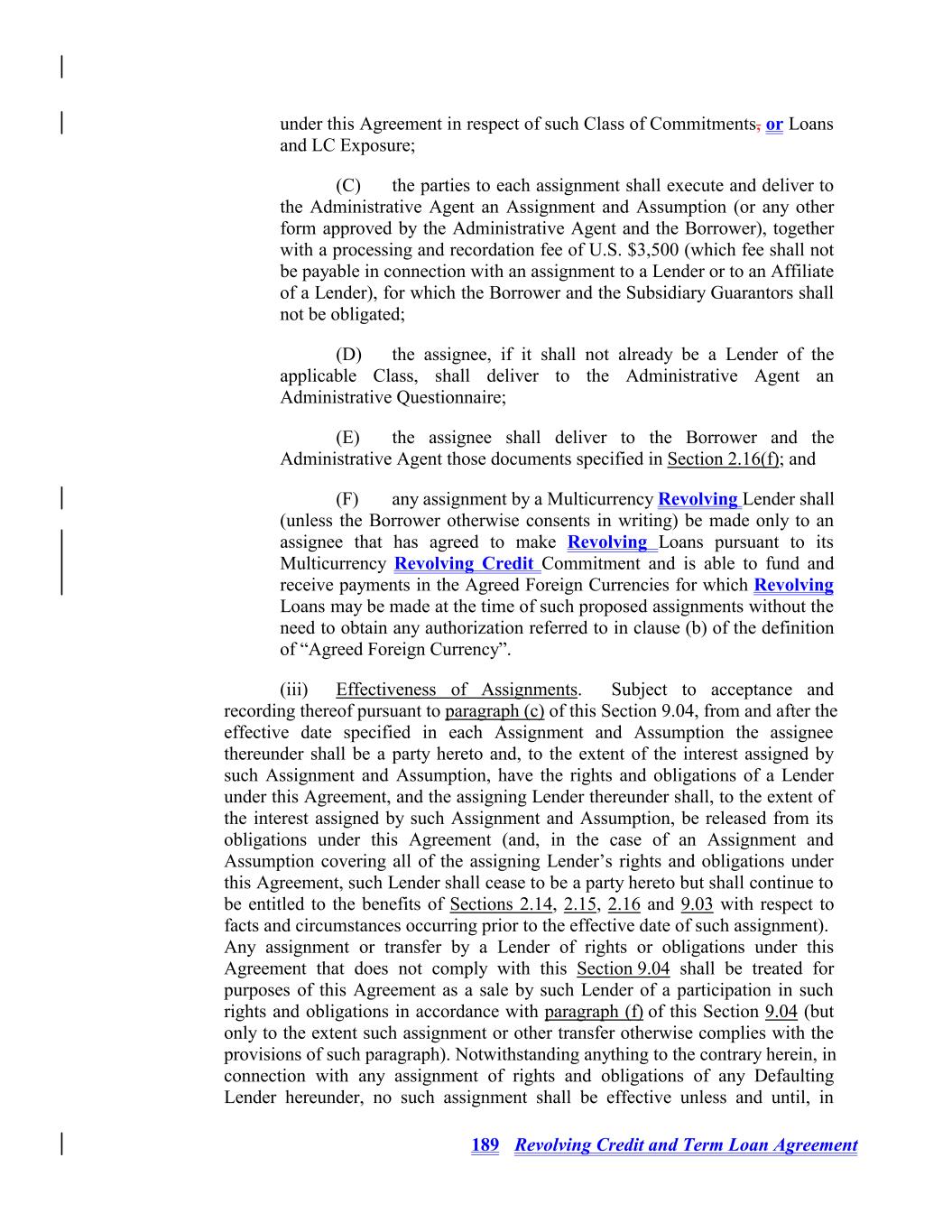 under this Agreement in respect of such Class of Commitments, or Loans and LC Exposure;

(C) the parties to each assignment shall execute and deliver to the Administrative Agent an Assignment and Assumption (or any other form approved by the Administrative Agent and the Borrower), together with a processing and recordation fee of U.S. $3,500 (which fee shall not be payable in connection with an assignment to a Lender or to an Affiliate of a Lender), for which the Borrower and the Subsidiary Guarantors shall not be obligated;

(D) the assignee, if it shall not already be a Lender of the applicable Class, shall deliver to the Administrative Agent an Administrative Questionnaire;

(E) the assignee shall deliver to the Borrower and the Administrative Agent those documents specified in Section 2.16(f); and

(F) any assignment by a Multicurrency Revolving Lender shall (unless the Borrower otherwise consents in writing) be made only to an assignee that has agreed to make Revolving Loans pursuant to its Multicurrency Revolving Credit Commitment and is able to fund and receive payments in the Agreed Foreign Currencies for which Revolving Loans may be made at the time of such proposed assignments without the need to obtain any authorization referred to in clause (b) of the definition of “Agreed Foreign Currency”.

(iii) Effectiveness of Assignments. Subject to acceptance and recording thereof pursuant to paragraph (c) of this Section 9.04, from and after the effective date specified in each Assignment and Assumption the assignee thereunder shall be a party hereto and, to the extent of the interest assigned by such Assignment and Assumption, have the rights and obligations of a Lender under this Agreement, and the assigning Lender thereunder shall, to the extent of the interest assigned by such Assignment and Assumption, be released from its obligations under this Agreement (and, in the case of an Assignment and Assumption covering all of the assigning Lender’s rights and obligations under this Agreement, such Lender shall cease to be a party hereto but shall continue to be entitled to the benefits of Sections 2.14, 2.15, 2.16 and 9.03 with respect to facts and circumstances occurring prior to the effective date of such assignment). Any assignment or transfer by a Lender of rights or obligations under this Agreement that does not comply with this Section 9.04 shall be treated for purposes of this Agreement as a sale by such Lender of a participation in such rights and obligations in accordance with paragraph (f) of this Section 9.04 (but only to the extent such assignment or other transfer otherwise complies with the provisions of such paragraph). Notwithstanding anything to the contrary herein, in connection with any assignment of rights and obligations of any Defaulting Lender hereunder, no such assignment shall be effective unless and until, in

189 Revolving Credit and Term Loan Agreement